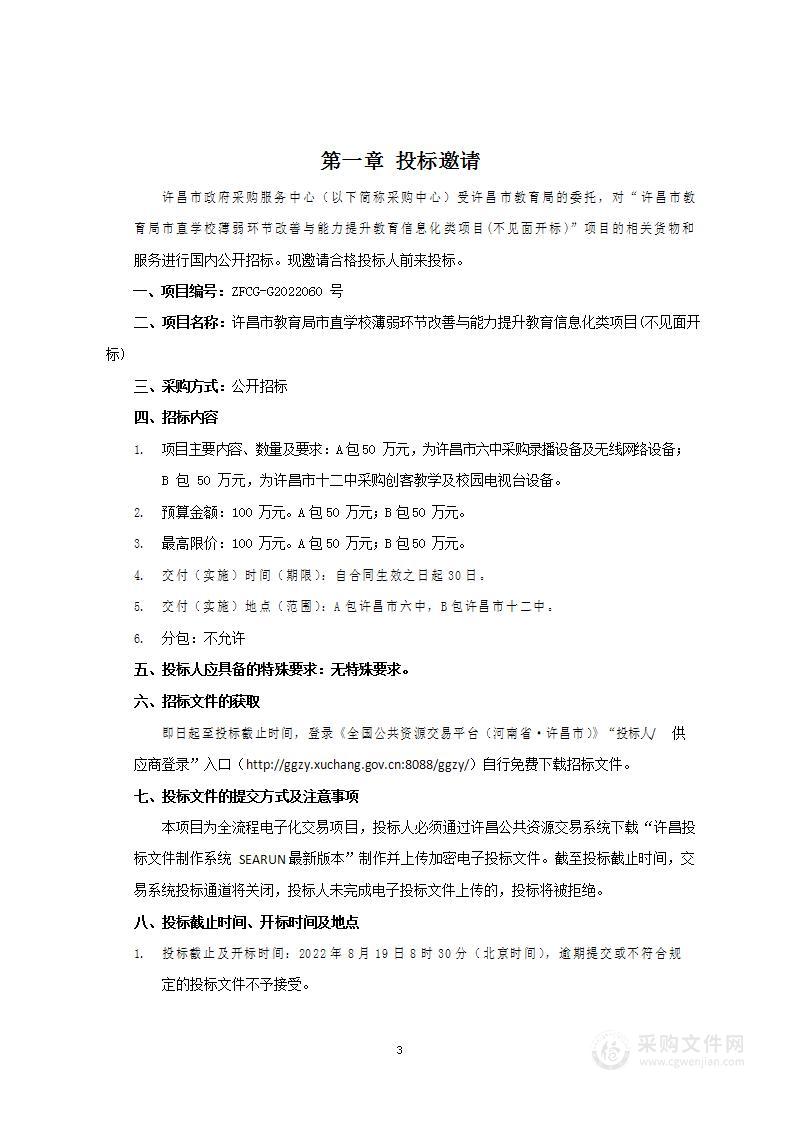 第一章 投标邀请

许昌市政府采购服务中心（以下简称采购中心）受许昌市教育局的委托，对“许昌市教育局市直学校薄弱环节改善与能力提升教育信息化类项目(不见面开标)”项目的相关货物和服务进行国内公开招标。现邀请合格投标人前来投标。

一、项目编号：ZFCG-G2022060 号

二、项目名称：许昌市教育局市直学校薄弱环节改善与能力提升教育信息化类项目(不见面开标)

三、采购方式：公开招标

四、招标内容

1. 项目主要内容、数量及要求：A包50 万元，为许昌市六中采购录播设备及无线网络设备；B 包 50 万元，为许昌市十二中采购创客教学及校园电视台设备。

2. 预算金额：100 万元。A包50 万元；B包50 万元。

3. 最高限价：100 万元。A包50 万元；B包50 万元。

4. 交付（实施）时间（期限）：自合同生效之日起30日。

5. 交付（实施）地点（范围）：A包许昌市六中，B包许昌市十二中。

6. 分包：不允许

五、投标人应具备的特殊要求：无特殊要求。

六、招标文件的获取

即日起至投标截止时间，登录《全国公共资源交易平台（河南省·许昌市）》“投标人/ 供应商登录”入口（http://ggzy.xuchang.gov.cn:8088/ggzy/）自行免费下载招标文件。

七、投标文件的提交方式及注意事项

本项目为全流程电子化交易项目，投标人必须通过许昌公共资源交易系统下载“许昌投标文件制作系统 SEARUN最新版本”制作并上传加密电子投标文件。截至投标截止时间，交易系统投标通道将关闭，投标人未完成电子投标文件上传的，投标将被拒绝。

八、投标截止时间、开标时间及地点

1. 投标截止及开标时间：2022 年 8 月 19 日 8 时 30 分（北京时间），逾期提交或不符合规定的投标文件不予接受。

3

采购文件网
www.cgwenjian.com